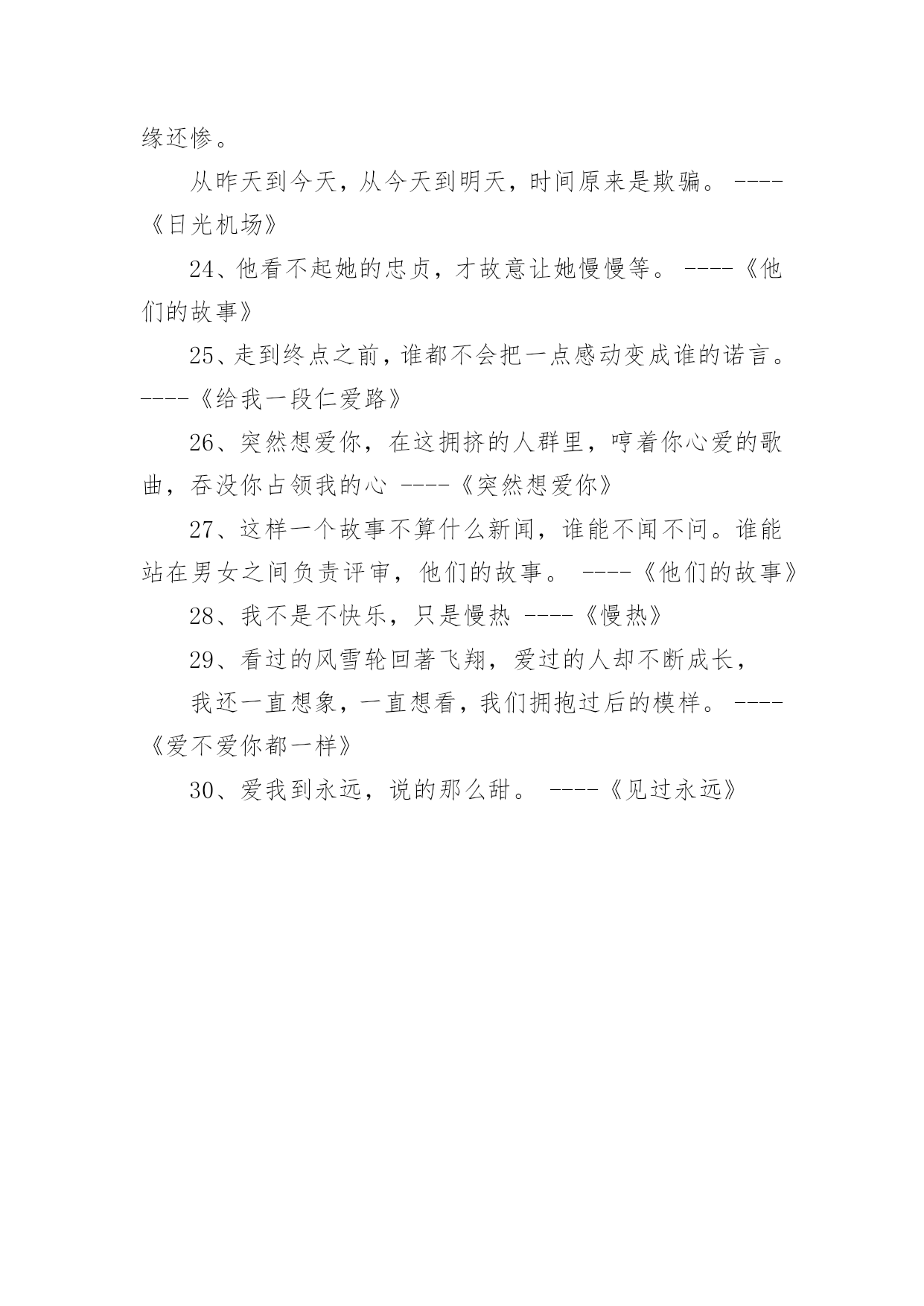 缘还惨。

从昨天到今天，从今天到明天，时间原来是欺骗。 ----《日光机场》

24、他看不起她的忠贞，才故意让她慢慢等。 ----《他们的故事》

25、走到终点之前，谁都不会把一点感动变成谁的诺言。----《给我一段仁爱路》

26、突然想爱你，在这拥挤的人群里，哼着你心爱的歌曲，吞没你占领我的心 ----《突然想爱你》

27、这样一个故事不算什么新闻，谁能不闻不问。谁能站在男女之间负责评审，他们的故事。 ----《他们的故事》

28、我不是不快乐，只是慢热 ----《慢热》

29、看过的风雪轮回著飞翔，爱过的人却不断成长，

我还一直想象，一直想看，我们拥抱过后的模样。 ----《爱不爱你都一样》

30、爱我到永远，说的那么甜。 ----《见过永远》